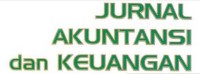 JURNAL
AKUNTANSI
dan KEUANGAN